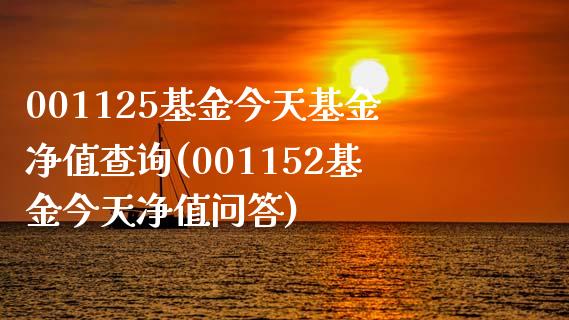 001125基金今天基金净值查询(001152基金今天净值问答)